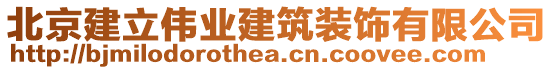 北京建立伟业建筑装饰有限公司
http://bjmilodorothea.cn.coovee.com